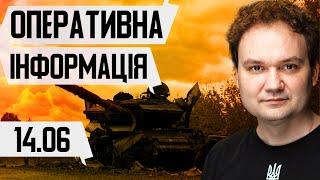 ОПЕРАТИВНА
ІНФОРМАЦІЯ

14.06